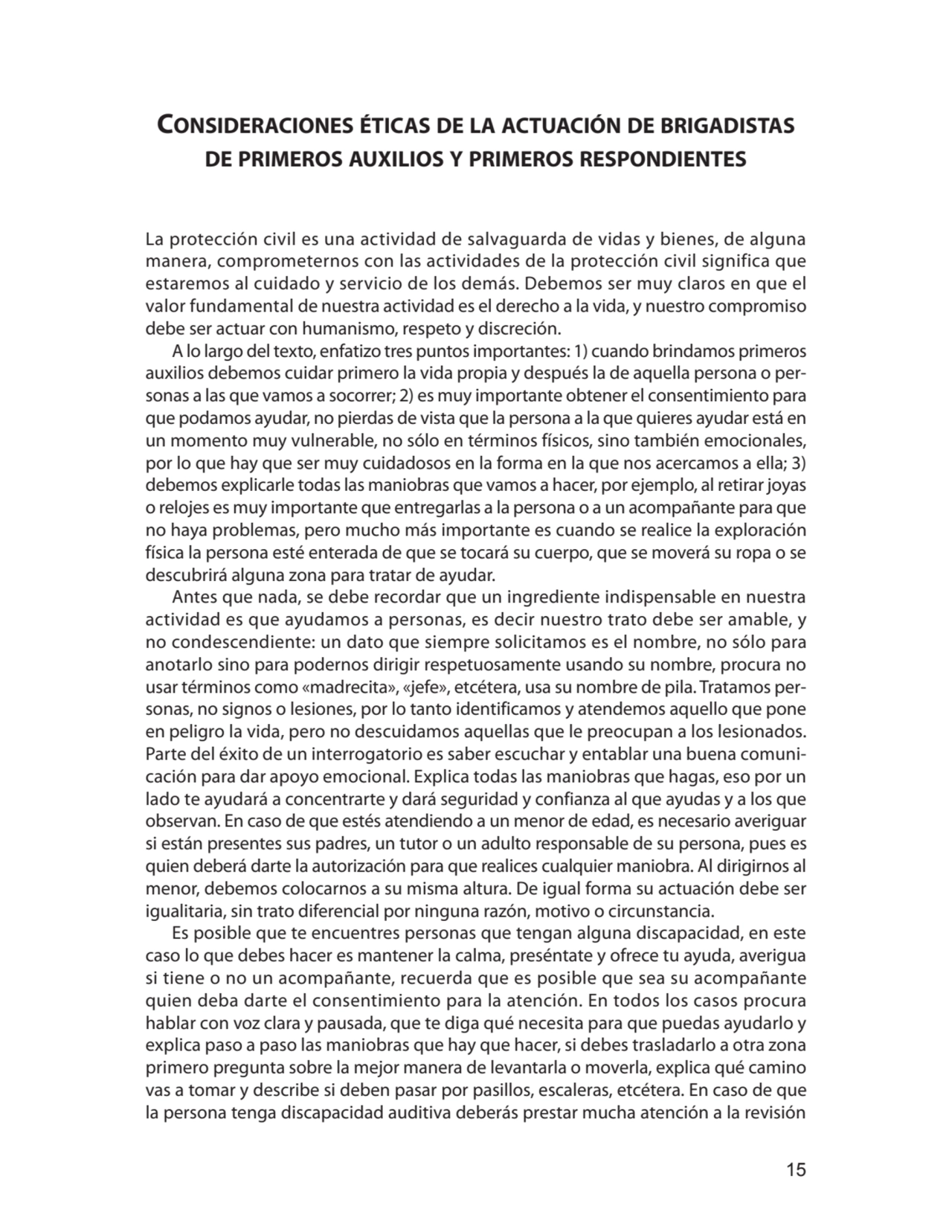 CONSIDERACIONES ÉTICAS DE LA ACTUACIÓN DE BRIGADISTAS DE PRIMEROS AUXILIOS Y PRIMEROS RESPONDIENTES

La protección civil es una actividad de salvaguarda de vidas y bienes, de alguna manera, comprometernos con las actividades de la protección civil significa que estaremos al cuidado y servicio de los demás. Debemos ser muy claros en que el valor fundamental de nuestra actividad es el derecho a la vida, y nuestro compromiso debe ser actuar con humanismo, respeto y discreción.

A lo largo del texto, enfatizo tres puntos importantes: 1) cuando brindamos primeros auxilios debemos cuidar primero la vida propia y después la de aquella persona o personas a las que vamos a socorrer; 2) es muy importante obtener el consentimiento para que podamos ayudar, no pierdas de vista que la persona a la que quieres ayudar está en un momento muy vulnerable, no sólo en términos físicos, sino también emocionales, por lo que hay que ser muy cuidadosos en la forma en la que nos acercamos a ella; 3) debemos explicarle todas las maniobras que vamos a hacer, por ejemplo, al retirar joyas o relojes es muy importante que entregarlas a la persona o a un acompañante para que no haya problemas, pero mucho más importante es cuando se realice la exploración física la persona esté enterada de que se tocará su cuerpo, que se moverá su ropa o se descubrirá alguna zona para tratar de ayudar.

Antes que nada, se debe recordar que un ingrediente indispensable en nuestra actividad es que ayudamos a personas, es decir nuestro trato debe ser amable, y no condescendiente: un dato que siempre solicitamos es el nombre, no sólo para anotarlo sino para podernos dirigir respetuosamente usando su nombre, procura no usar términos como «madrecita», «jefe», etcétera, usa su nombre de pila. Tratamos personas, no signos o lesiones, por lo tanto identificamos y atendemos aquello que pone en peligro la vida, pero no descuidamos aquellas que le preocupan a los lesionados. Parte del éxito de un interrogatorio es saber escuchar y entablar una buena comunicación para dar apoyo emocional. Explica todas las maniobras que hagas, eso por un lado te ayudará a concentrarte y dará seguridad y confianza al que ayudas y a los que observan. En caso de que estés atendiendo a un menor de edad, es necesario averiguar si están presentes sus padres, un tutor o un adulto responsable de su persona, pues es quien deberá darte la autorización para que realices cualquier maniobra. Al dirigirnos al menor, debemos colocarnos a su misma altura. De igual forma su actuación debe ser igualitaria, sin trato diferencial por ninguna razón, motivo o circunstancia.

Es posible que te encuentres personas que tengan alguna discapacidad, en este caso lo que debes hacer es mantener la calma, preséntate y ofrece tu ayuda, averigua si tiene o no un acompañante, recuerda que es posible que sea su acompañante quien deba darte el consentimiento para la atención. En todos los casos procura hablar con voz clara y pausada, que te diga qué necesita para que puedas ayudarlo y explica paso a paso las maniobras que hay que hacer, si debes trasladarlo a otra zona primero pregunta sobre la mejor manera de levantarla o moverla, explica qué camino vas a tomar y describe si deben pasar por pasillos, escaleras, etcétera. En caso de que la persona tenga discapacidad auditiva deberás prestar mucha atención a la revisión

15